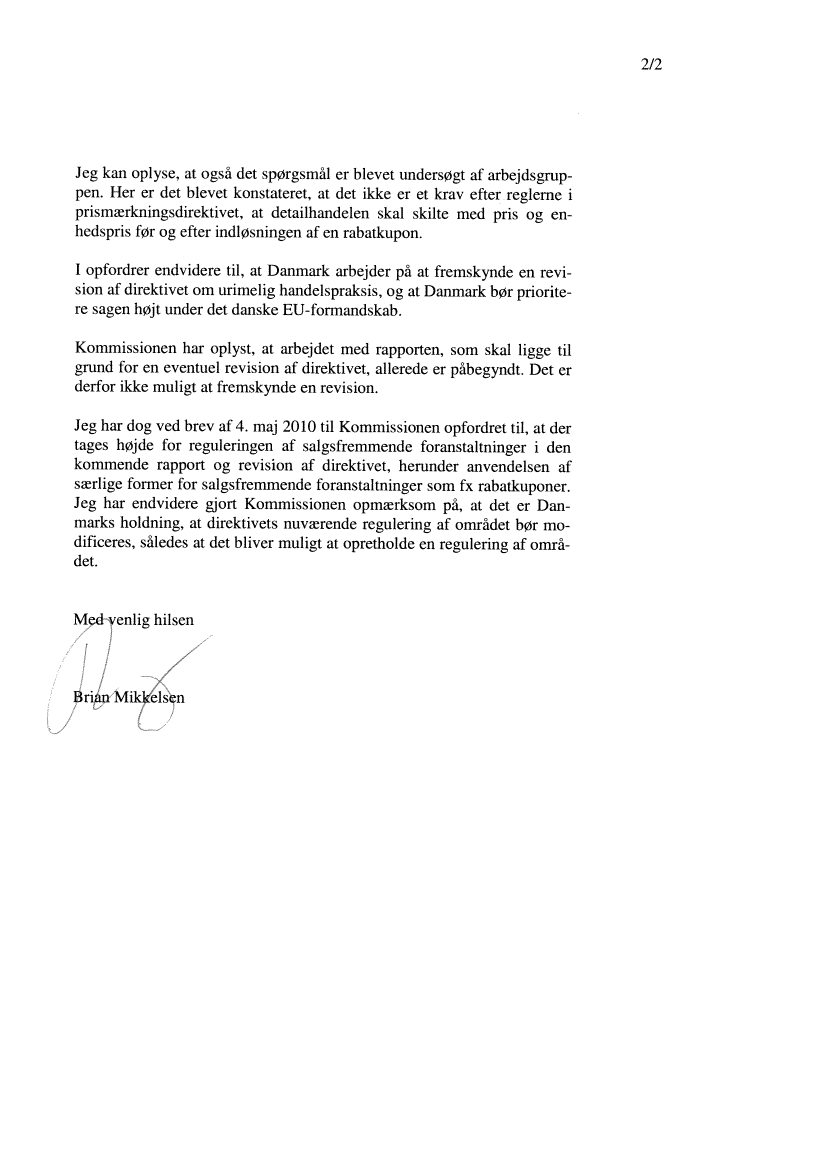 2/2

Jeg kan oplyse, at også det spørgsmål er blevet undersøgt af arbejdsgruppen. Her er det blevet konstateret, at det ikke er et krav efter reglerne i prismærkningsdirektivet, at detailhandelen skal skilte med pris og enhedspris før og efter indløsningen af en rabatkupon.

I opfordrer endvidere til, at Danmark arbejder på at fremskynde en revision af direktivet om urimelig handelspraksis, og at Danmark bør prioritere sagen højt under det danske EU-formandskab.

Kommissionen har oplyst, at arbejdet med rapporten, som skal ligge til grund for en eventuel revision af direktivet, allerede er påbegyndt. Det er derfor ikke muligt at fremskynde en revision.

Jeg har dog ved brev af 4. maj 2010 til Kommissionen opfordret til, at der tages højde for reguleringen af salgsfremmende foranstaltninger i den kommende rapport og revision af direktivet, herunder anvendelsen af særlige former for salgsfremmende foranstaltninger som fx rabatkuponer. Jeg har endvidere gjort Kommissionen opmærksom på, at det er Danmarks holdning, at direktivets nuværende regulering af området bør modificeres, således at det bliver muligt at opretholde en regulering af området.

Med venlig hilsen

Brian Mikkelsen